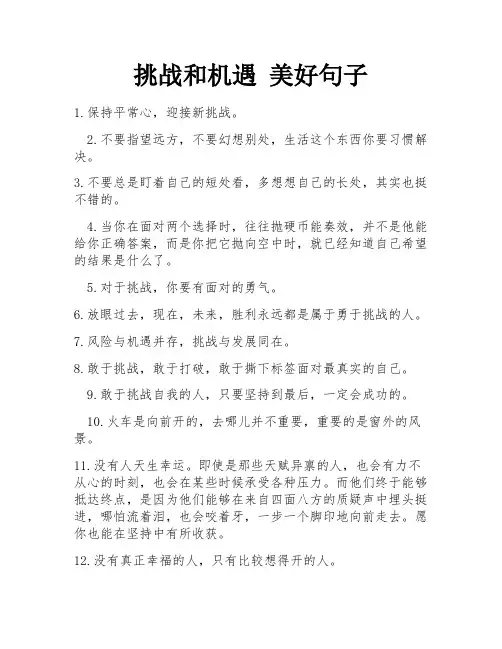 挑战和机遇 美好句子

1. 保持平常心，迎接新挑战。

2. 不要指望远方，不要幻想别处，生活这个东西你要习惯解决。

3. 不要总是盯着自己的短处看，多想想自己的长处，其实也挺不错的。

4. 当你在面对两个选择时，往往抛硬币能奏效，并不是他能给你正确答案，而是你把它抛向空中时，就已经知道自己希望的结果是什么了。

5. 对于挑战，你要有面对的勇气。

6. 放眼过去，现在，未来，胜利永远都是属于勇于挑战的人。

7. 风险与机遇并存，挑战与发展同在。

8. 敢于挑战，敢于打破，敢于撕下标签面对最真实的自己。

9. 敢于挑战自我的人，只要坚持到最后，一定会成功的。

10. 火车是向前开的，去哪儿并不重要，重要的是窗外的风景。

11. 没有人天生幸运。即使是那些天赋异禀的人，也会有力不从心的时刻，也会在某些时候承受各种压力。而他们终于能够抵达终点，是因为他们能够在来自四面八方的质疑声中埋头挺进，哪怕流着泪，也会咬着牙，一步一个脚印地向前走去。愿你也能在坚持中有所收获。

12. 没有真正幸福的人，只有比较想得开的人。